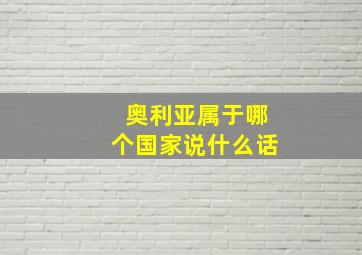 奥利亚属于哪个国家说什么话